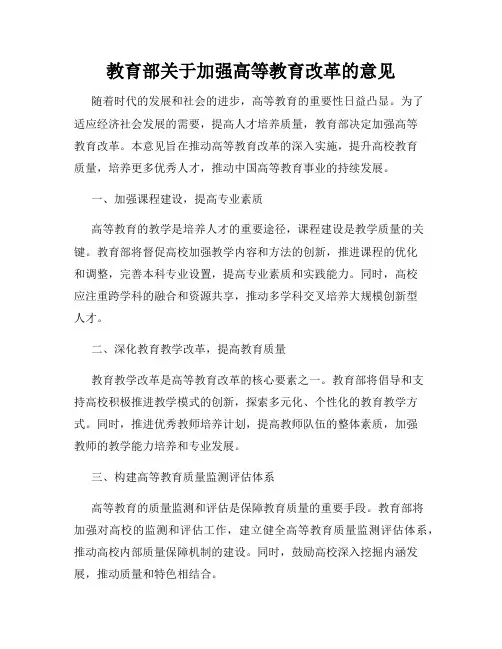 教育部关于加强高等教育改革的意见

随着时代的发展和社会的进步，高等教育的重要性日益凸显。为了适应经济社会发展的需要，提高人才培养质量，教育部决定加强高等教育改革。本意见旨在推动高等教育改革的深入实施，提升高校教育质量，培养更多优秀人才，推动中国高等教育事业的持续发展。

一、加强课程建设，提高专业素质

高等教育的教学是培养人才的重要途径，课程建设是教学质量的关键。教育部将督促高校加强教学内容和方法的创新，推进课程的优化和调整，完善本科专业设置，提高专业素质和实践能力。同时，高校应注重跨学科的融合和资源共享，推动多学科交叉培养大规模创新型人才。

二、深化教育教学改革，提高教育质量

教育教学改革是高等教育改革的核心要素之一。教育部将倡导和支持高校积极推进教学模式的创新，探索多元化、个性化的教育教学方式。同时，推进优秀教师培养计划，提高教师队伍的整体素质，加强教师的教学能力培养和专业发展。

三、构建高等教育质量监测评估体系

高等教育的质量监测和评估是保障教育质量的重要手段。教育部将加强对高校的监测和评估工作，建立健全高等教育质量监测评估体系，推动高校内部质量保障机制的建设。同时，鼓励高校深入挖掘内涵发展，推动质量和特色相结合。